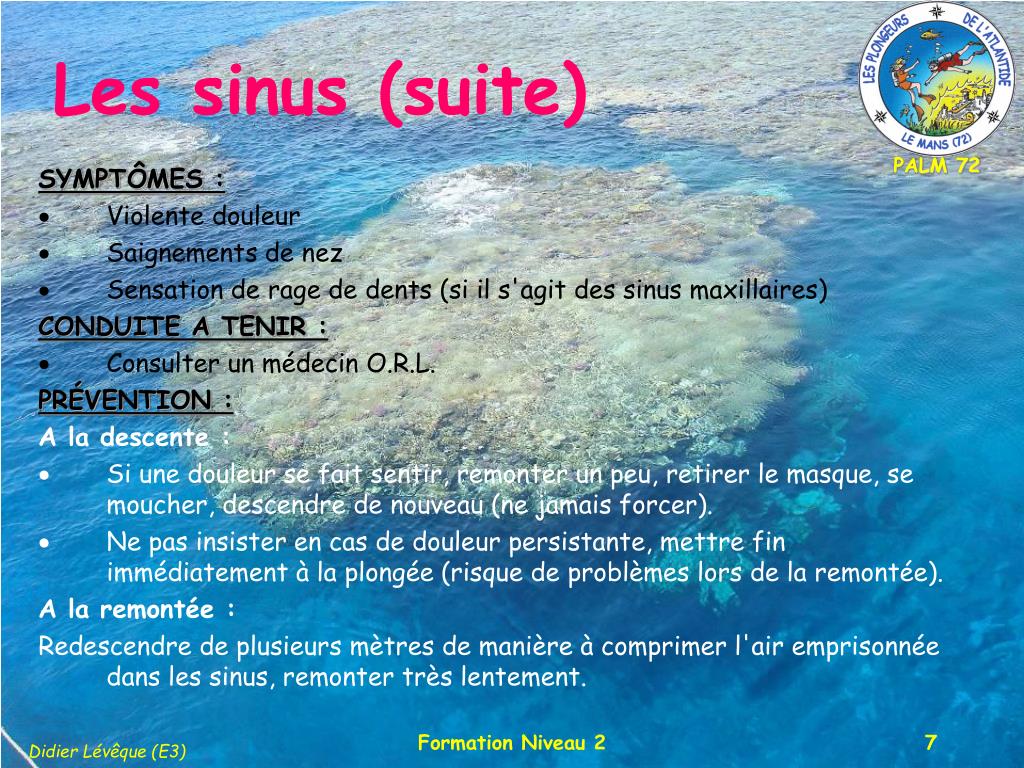 Les sinus (suite)

LES PLONGEURS DE L'ATLANTIDE
LE MANS (72)
PALM 72

SYMPTÔMES :
• Violente douleur
• Saignements de nez
• Sensation de rage de dents (si il s'agit des sinus maxillaires)

CONDUITE A TENIR :
• Consulter un médecin O.R.L.

PRÉVENTION :
A la descente :
• Si une douleur se fait sentir, remonter un peu, retirer le masque, se moucher, descendre de nouveau (ne jamais forcer).
• Ne pas insister en cas de douleur persistante, mettre fin immédiatement à la plongée (risque de problèmes lors de la remontée).

A la remontée :
Redescendre de plusieurs mètres de manière à comprimer l'air emprisonnée dans les sinus, remonter très lentement.

Didier Lévêque (E3)
Formation Niveau 2
7